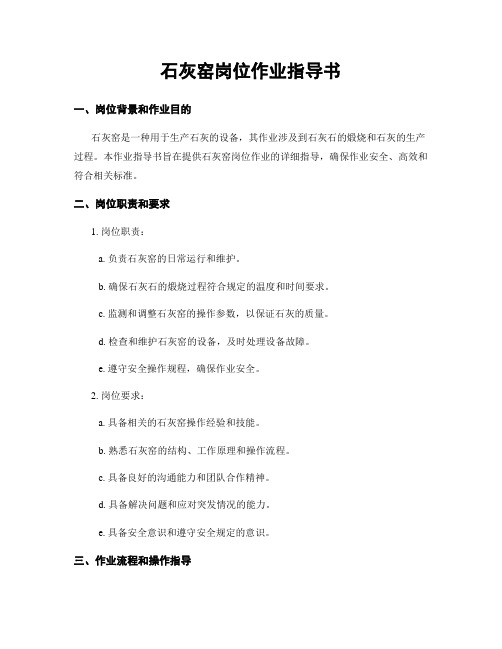 石灰窑岗位作业指导书

一、岗位背景和作业目的

石灰窑是一种用于生产石灰的设备，其作业涉及到石灰石的煅烧和石灰的生产过程。本作业指导书旨在提供石灰窑岗位作业的详细指导，确保作业安全、高效和符合相关标准。

二、岗位职责和要求

1. 岗位职责：

a. 负责石灰窑的日常运行和维护。

b. 确保石灰石的煅烧过程符合规定的温度和时间要求。

c. 监测和调整石灰窑的操作参数，以保证石灰的质量。

d. 检查和维护石灰窑的设备，及时处理设备故障。

e. 遵守安全操作规程，确保作业安全。

2. 岗位要求：

a. 具备相关的石灰窑操作经验和技能。

b. 熟悉石灰窑的结构、工作原理和操作流程。

c. 具备良好的沟通能力和团队合作精神。

d. 具备解决问题和应对突发情况的能力。

e. 具备安全意识和遵守安全规定的意识。

三、作业流程和操作指导